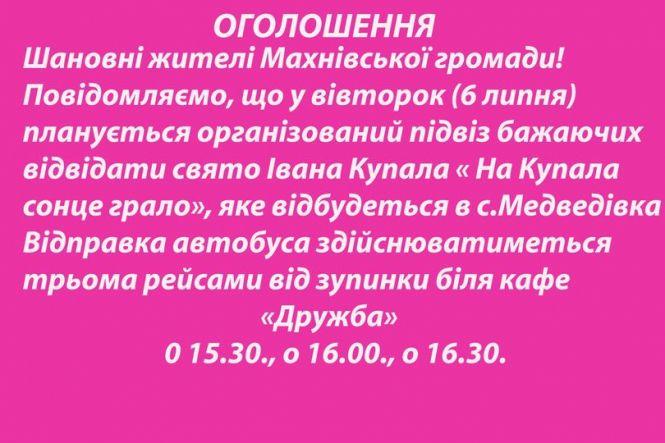 ОГОЛОШЕННЯ

Шановні жителі Махнівської громади! Повідомляємо, що у вівторок (6 липня) планується організований підвіз бажаючих відвідати свято Івана Купала « На Купала сонце грало», яке відбудеться в с.Медведівка Відправка автобуса здійснюватиметься трьома рейсами від зупинки біля кафе «Дружба»

0 15.30., о 16.00., о 16.30.